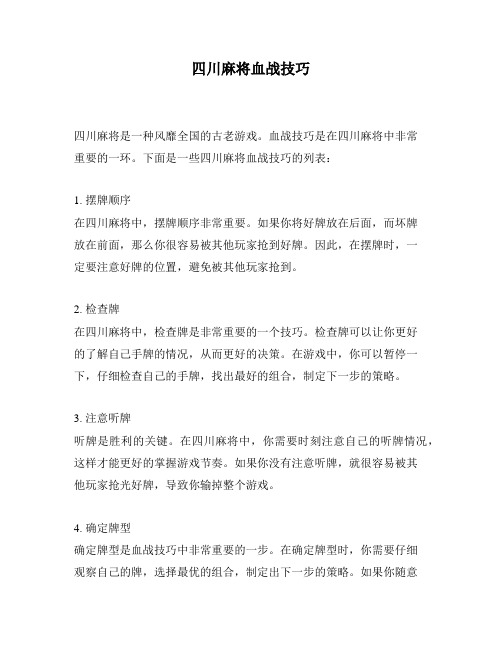 四川麻将血战技巧

四川麻将是一种风靡全国的古老游戏。血战技巧是在四川麻将中非常重要的一环。下面是一些四川麻将血战技巧的列表：

1. 摆牌顺序
在四川麻将中，摆牌顺序非常重要。如果你将好牌放在后面，而坏牌放在前面，那么你很容易被其他玩家抢到好牌。因此，在摆牌时，一定要注意好牌的位置，避免被其他玩家抢到。

2. 检查牌
在四川麻将中，检查牌是非常重要的一个技巧。检查牌可以让你更好的了解自己手牌的情况，从而更好的决策。在游戏中，你可以暂停一下，仔细检查自己的手牌，找出最好的组合，制定下一步的策略。

3. 注意听牌
听牌是胜利的关键。在四川麻将中，你需要时刻注意自己的听牌情况，这样才能更好的掌握游戏节奏。如果你没有注意听牌，就很容易被其他玩家抢光好牌，导致你输掉整个游戏。

4. 确定牌型
确定牌型是血战技巧中非常重要的一步。在确定牌型时，你需要仔细观察自己的牌，选择最优的组合，制定出下一步的策略。如果你随意